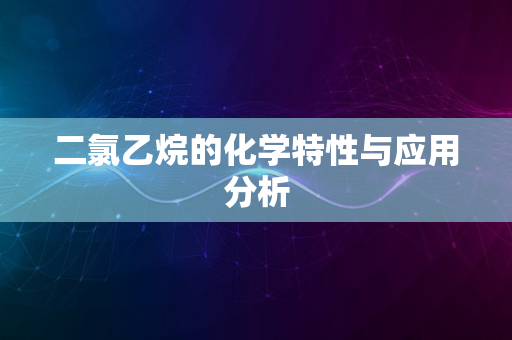 二氯乙烷的化学特性与应用分析